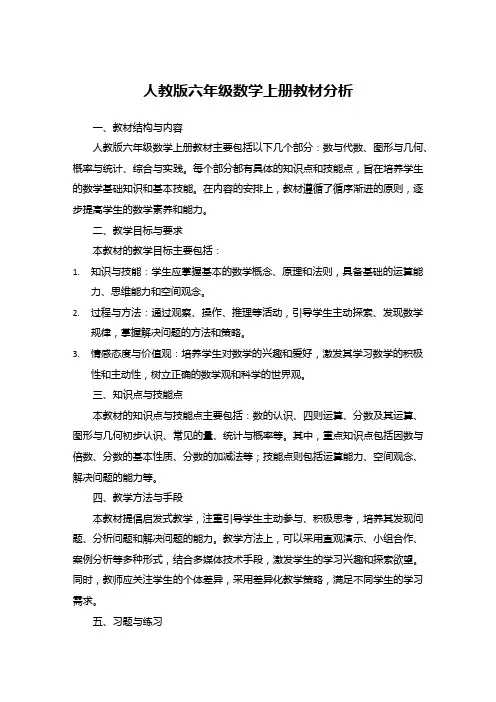 人教版六年级数学上册教材分析

一、教材结构与内容

人教版六年级数学上册教材主要包括以下几个部分：数与代数、图形与几何、概率与统计、综合与实践。每个部分都有具体的知识点和技能点，旨在培养学生的数学基础知识和基本技能。在内容的安排上，教材遵循了循序渐进的原则，逐步提高学生的数学素养和能力。

二、教学目标与要求

本教材的教学目标主要包括：

1. 知识与技能：学生应掌握基本的数学概念、原理和法则，具备基础的运算能力、思维能力和空间观念。

2. 过程与方法：通过观察、操作、推理等活动，引导学生主动探索、发现数学规律，掌握解决问题的方法和策略。

3. 情感态度与价值观：培养学生对数学的兴趣和爱好，激发其学习数学的积极性和主动性，树立正确的数学观和科学的世界观。

三、知识点与技能点

本教材的知识点与技能点主要包括：数的认识、四则运算、分数及其运算、图形与几何初步认识、常见的量、统计与概率等。其中，重点知识点包括因数与倍数、分数的基本性质、分数的加减法等；技能点则包括运算能力、空间观念、解决问题的能力等。

四、教学方法与手段

本教材提倡启发式教学，注重引导学生主动参与、积极思考，培养其发现问题、分析问题和解决问题的能力。教学方法上，可以采用直观演示、小组合作、案例分析等多种形式，结合多媒体技术手段，激发学生的学习兴趣和探索欲望。同时，教师应关注学生的个体差异，采用差异化教学策略，满足不同学生的学习需求。

五、习题与练习